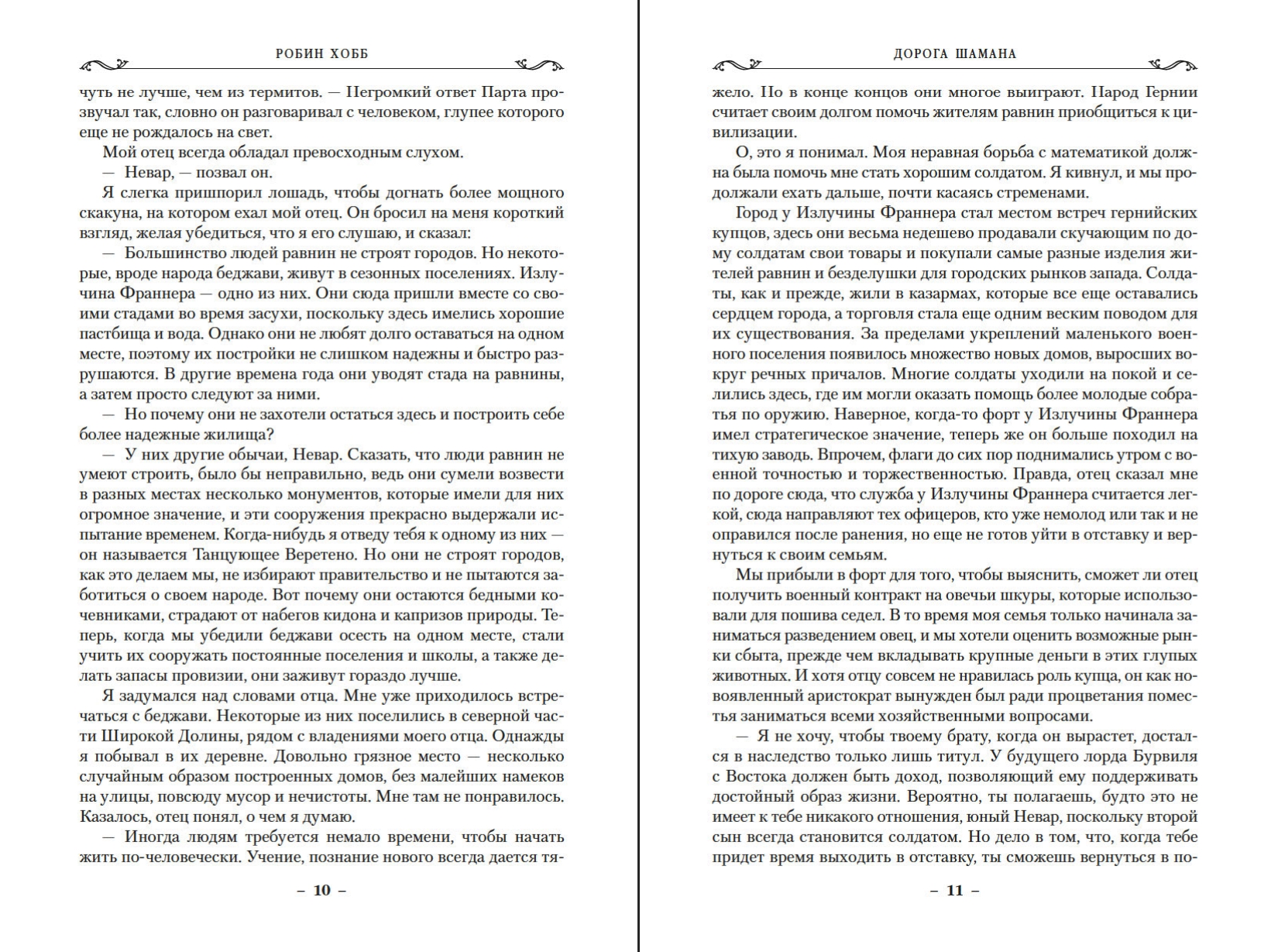 РОБИН ХОББ

чуть не лучше, чем из термитов. — Негромкий ответ Парта прозвучал так, словно он разговаривал с человеком, глупее которого еще не рождалось на свет.

Мой отец всегда обладал превосходным слухом.

— Невар, — позвал он.

Я слегка пришпорил лошадь, чтобы догнать более мощного скакуна, на котором ехал мой отец. Он бросил на меня короткий взгляд, желая убедиться, что я его слушаю, и сказал:

— Большинство людей равнин не строят городов. Но некоторые, вроде народа беджави, живут в сезонных поселениях. Излучина Франнера — одно из них. Они сюда пришли вместе со своими стадами во время засухи, поскольку здесь имелись хорошие пастбища и вода. Однако они не любят долго оставаться на одном месте, поэтому их постройки не слишком надежны и быстро разрушаются. В другие времена года они уводят стада на равнины, а затем просто следуют за ними.

— Но почему они не захотели остаться здесь и построить себе более надежные жилища?

— У них другие обычаи, Невар. Сказать, что люди равнин не умеют строить, было бы неправильно, ведь они сумели возвести в разных местах несколько монументов, которые имели для них огромное значение, и эти сооружения прекрасно выдержали испытание временем. Когда-нибудь я отведу тебя к одному из них — он называется Танцующее Веретено. Но они не строят городов, как это делаем мы, не избирают правительство и не пытаются заботиться о своем народе. Вот почему они остаются бедными кочевниками, страдают от набегов кидона и капризов природы. Теперь, когда мы убедили беджави осесть на одном месте, стали учить их сооружать постоянные поселения и школы, а также делать запасы провизии, они заживут гораздо лучше.

Я задумался над словами отца. Мне уже приходилось встречаться с беджави. Некоторые из них поселились в северной части Широкой Долины, рядом с владениями моего отца. Однажды я побывал в их деревне. Довольно грязное место — несколько случайным образом построенных домов, без малейших намеков на улицы, повсюду мусор и нечистоты. Мне там не понравилось. Казалось, отец понял, о чем я думаю.

— Иногда людям требуется немало времени, чтобы начать жить по-человечески. Учение, познание нового всегда дается тя-

– 10 –

ДОРОГА ШАМАНА

жело. Но в конце концов они многое выиграют. Народ Гернии считает своим долгом помочь жителям равнин приобщиться к цивилизации.

О, это я понимал. Моя неравная борьба с математикой должна была помочь мне стать хорошим солдатом. Я кивнул, и мы продолжали ехать дальше, почти касаясь стременами.

Город у Излучины Франнера стал местом встреч гернийских купцов, здесь они весьма недешево продавали скучающим по дому солдатам свои товары и покупали самые разные изделия жителей равнин и безделушки для городских рынков запада. Солдаты, как и прежде, жили в казармах, которые все еще оставались сердцем города, а торговля стала еще одним веским поводом для их существования. За пределами укреплений маленького военного поселения появилось множество новых домов, выросших вокруг речных причалов. Многие солдаты уходили на покой и селились здесь, где им могли оказать помощь более молодые собратья по оружию. Наверное, когда-то форт у Излучины Франнера имел стратегическое значение, теперь же он больше походил на тихую заводь. Впрочем, флаги до сих пор поднимались утром с военной точностью и торжественностью. Правда, отец сказал мне по дороге сюда, что служба у Излучины Франнера считается легкой, сюда направляют тех офицеров, кто уже немолод или так и не оправился после ранения, но еще не готов уйти в отставку и вернуться к своим семьям.

Мы прибыли в форт для того, чтобы выяснить, сможет ли отец получить военный контракт на овечьи шкуры, которые использовали для пошива седел. В то время моя семья только начинала заниматься разведением овец, и мы хотели оценить возможные рынки сбыта, прежде чем вкладывать крупные деньги в этих глупых животных. И хотя отцу совсем не нравилась роль купца, он как новоявленный аристократ вынужден был ради процветания поместья заниматься всеми хозяйственными вопросами.

— Я не хочу, чтобы твоему брату, когда он вырастет, достался в наследство только лишь титул. У будущего лорда Бурвиля с Востока должен быть доход, позволяющий ему поддерживать достойный образ жизни. Вероятно, ты полагаешь, будто это не имеет к тебе никакого отношения, юный Невар, поскольку второй сын всегда становится солдатом. Но дело в том, что, когда тебе придет время выходить в отставку, ты сможешь вернуться в по-

– 11 –